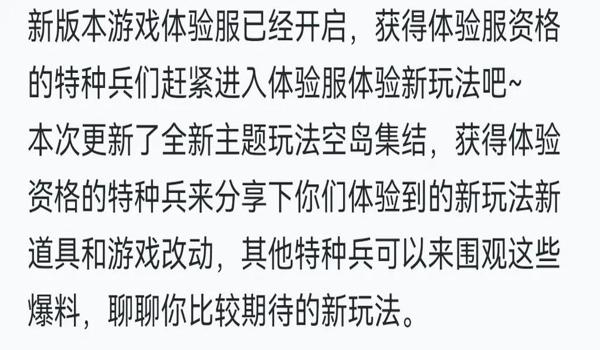 新版本游戏体验服已经开启，获得体验服资格的特种兵们赶紧进入体验服体验新玩法吧~
本次更新了全新主题玩法空岛集结，获得体验资格的特种兵来分享下你们体验到的新玩法新道具和游戏改动，其他特种兵可以来围观这些爆料，聊聊你比较期待的新玩法。